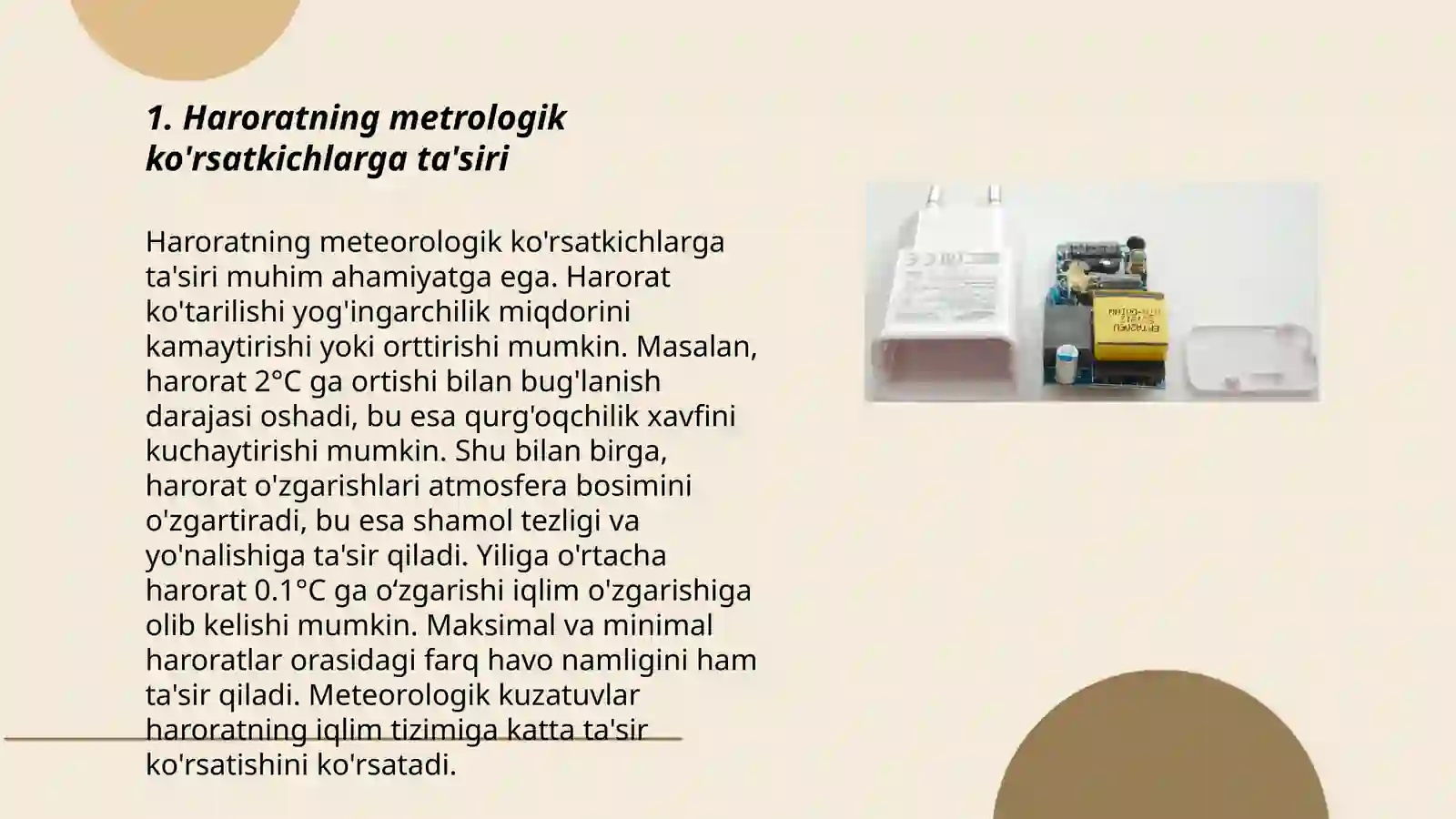 1. Haroratning metrologik ko'rsatkichlarga ta'siri

Haroratning meteorologik ko'rsatkichlarga ta'siri muhim ahamiyatga ega. Harorat ko'tarilishi yog'ingarchilik miqdorini kamaytirishi yoki orttirishi mumkin. Masalan, harorat 2°C ga ortishi bilan bug'lanish darajasi oshadi, bu esa qurg'oqchilik xavfini kuchaytirishi mumkin. Shu bilan birga, harorat o'zgarishlari atmosfera bosimini o'zgartiradi, bu esa shamol tezligi va yo'nalishiga ta'sir qiladi. Yiliga o'rtacha harorat 0.1°C ga o‘zgarishi iqlim o'zgarishiga olib kelishi mumkin. Maksimal va minimal haroratlar orasidagi farq havo namligini ham ta'sir qiladi. Meteorologik kuzatuvlar haroratning iqlim tizimiga katta ta'sir ko'rsatishini ko'rsatadi.